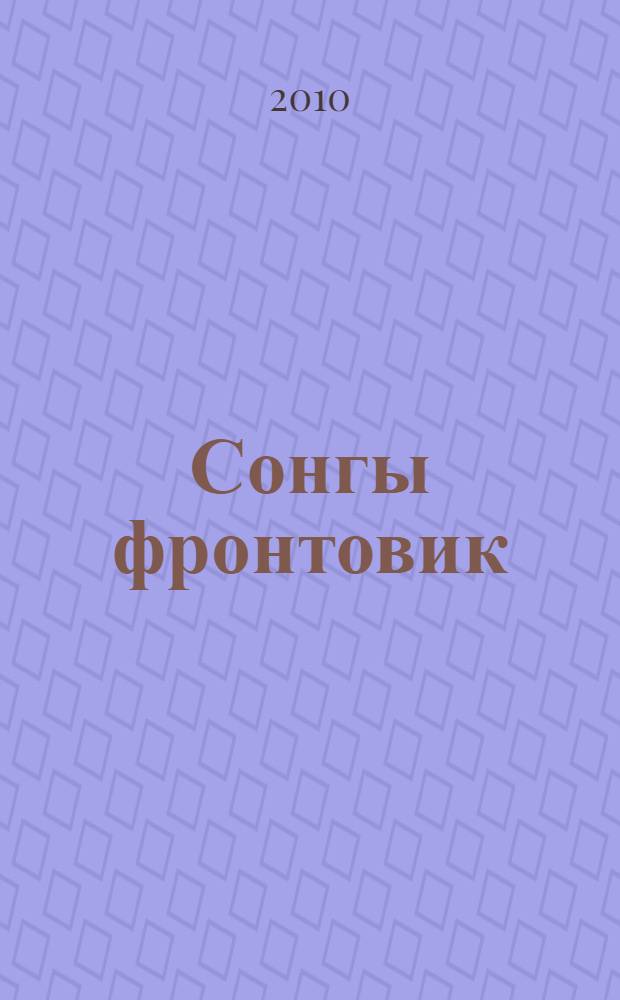 2010

Сонгы фронтовик